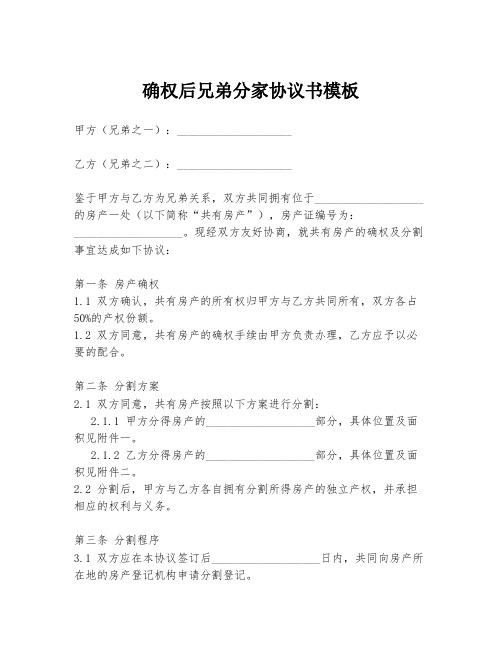 确权后兄弟分家协议书模板

甲方（兄弟之一）：____________________

乙方（兄弟之二）：____________________

鉴于甲方与乙方为兄弟关系，双方共同拥有位于____________________的房产一处（以下简称“共有房产”），房产证编号为：____________________。现经双方友好协商，就共有房产的确权及分割事宜达成如下协议：

第一条 房产确权
1.1 双方确认，共有房产的所有权归甲方与乙方共同所有，双方各占50%的产权份额。
1.2 双方同意，共有房产的确权手续由甲方负责办理，乙方应予以必要的配合。

第二条 分割方案
2.1 双方同意，共有房产按照以下方案进行分割：
2.1.1 甲方分得房产的____________________部分，具体位置及面积见附件一。
2.1.2 乙方分得房产的____________________部分，具体位置及面积见附件二。
2.2 分割后，甲方与乙方各自拥有分割所得房产的独立产权，并承担相应的权利与义务。

第三条 分割程序
3.1 双方应在本协议签订后____________________日内，共同向房产所在地的房产登记机构申请分割登记。